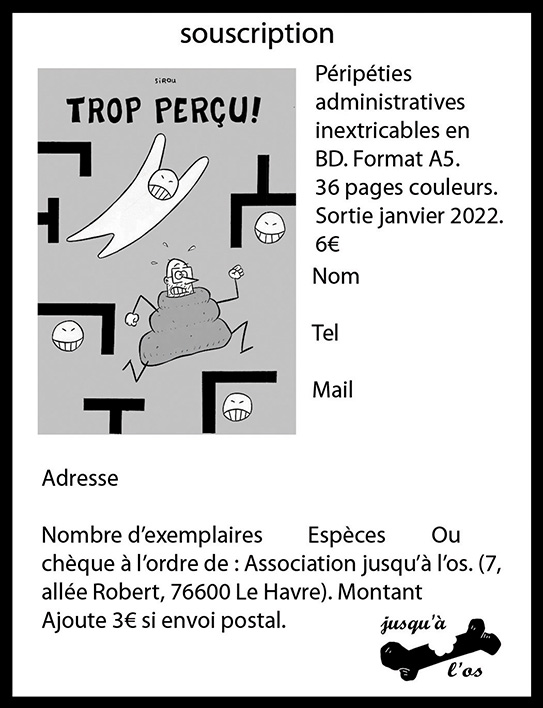 souscription

SIROU

TROP PERÇU!

Péripéties administratives inextricables en BD. Format A5. 36 pages couleurs. Sortie janvier 2022. 6€

Nom

Tel

Mail

Adresse

Nombre d'exemplaires Espèces Ou chèque à l'ordre de : Association jusqu'à l'os. (7, allée Robert, 76600 Le Havre). Montant Ajoute 3€ si envoi postal.

jusqu'à l'os